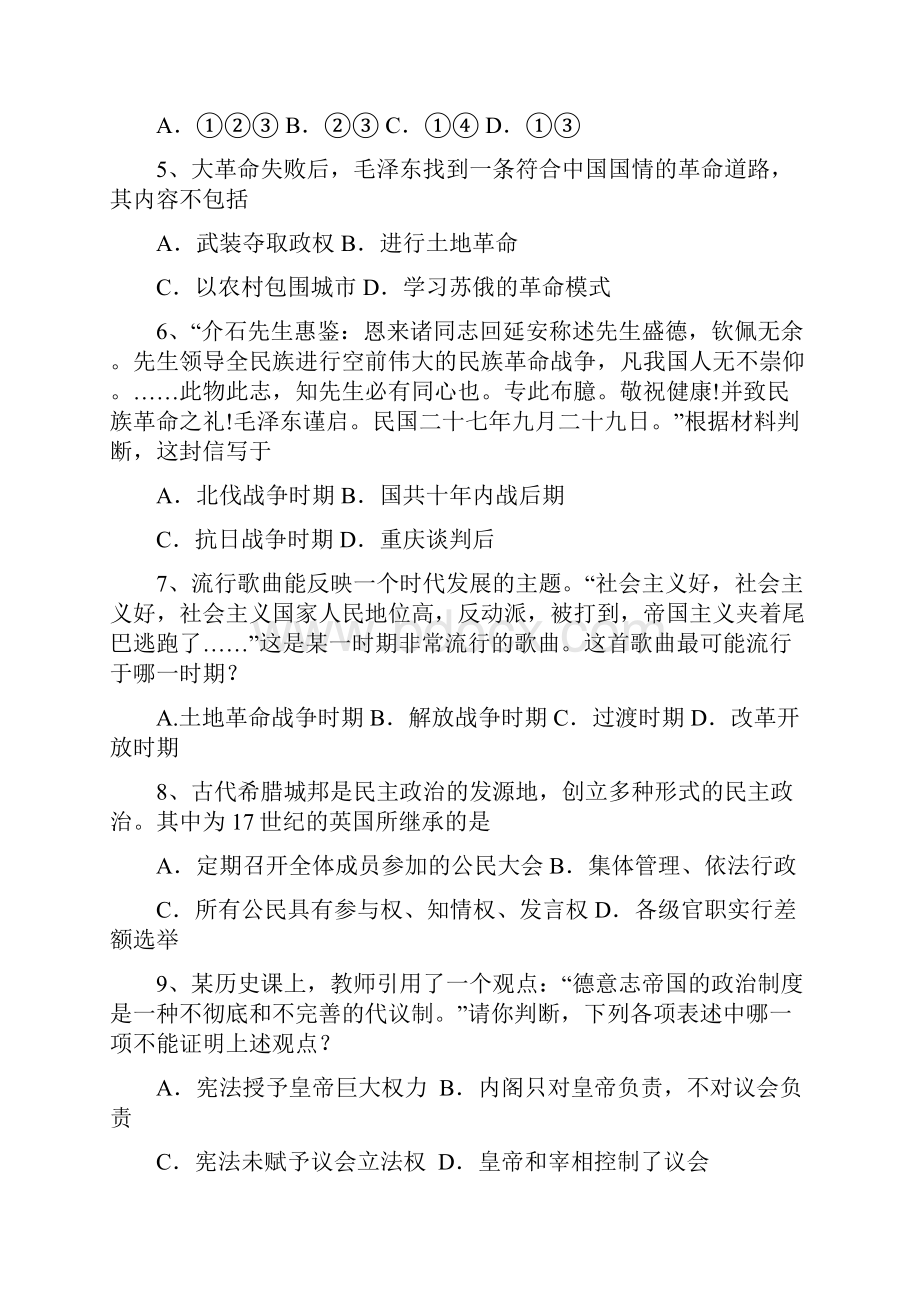 A．①②③ B．②③ C．①④ D．①③

5、大革命失败后，毛泽东找到一条符合中国国情的革命道路，其内容不包括

A．武装夺取政权 B．进行土地革命

C．以农村包围城市 D．学习苏俄的革命模式

6、“介石先生惠鉴：恩来诸同志回延安称述先生盛德，钦佩无余。先生领导全民族进行空前伟大的民族革命战争，凡我国人无不崇仰。……此物此志，知先生必有同心也。专此布臆。敬祝健康!并致民族革命之礼!毛泽东谨启。民国二十七年九月二十九日。”根据材料判断，这封信写于

A．北伐战争时期 B．国共十年内战后期

C．抗日战争时期 D．重庆谈判后

7、流行歌曲能反映一个时代发展的主题。“社会主义好，社会主义好，社会主义国家人民地位高，反动派，被打到，帝国主义夹着尾巴逃跑了……”这是某一时期非常流行的歌曲。这首歌曲最可能流行于哪一时期？

A.土地革命战争时期 B．解放战争时期 C．过渡时期 D．改革开放时期

8、古代希腊城邦是民主政治的发源地，创立多种形式的民主政治。其中为 17 世纪的英国所继承的是

A．定期召开全体成员参加的公民大会 B．集体管理、依法行政

C．所有公民具有参与权、知情权、发言权 D．各级官职实行差额选举

9、某历史课上，教师引用了一个观点：“德意志帝国的政治制度是一种不彻底和不完善的代议制。”请你判断，下列各项表述中哪一项不能证明上述观点？

A．宪法授予皇帝巨大权力 B．内阁只对皇帝负责，不对议会负责

C．宪法未赋予议会立法权 D．皇帝和宰相控制了议会